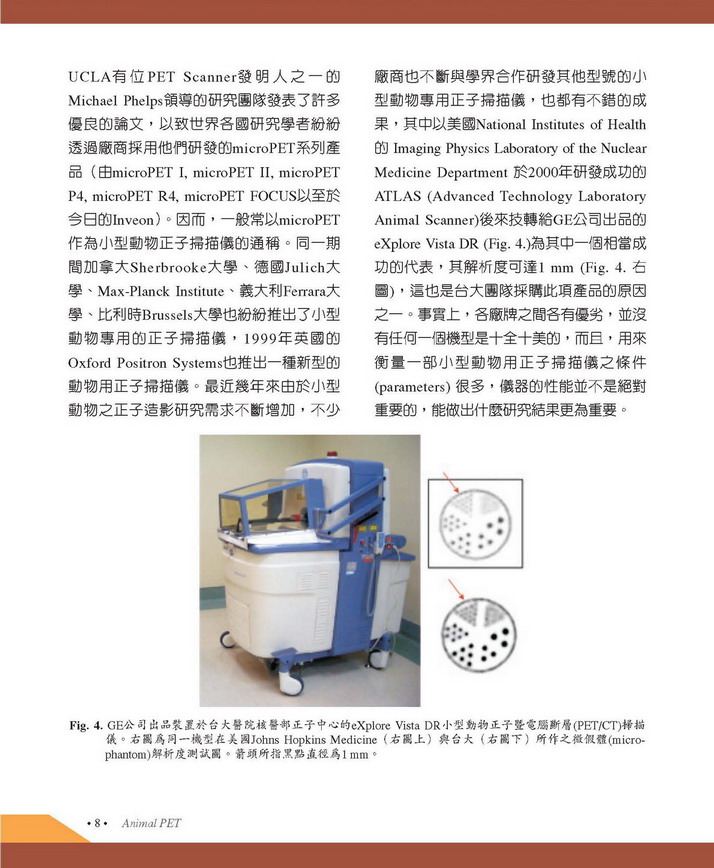 UCLA有位PET Scanner發明人之一的Michael Phelps領導的研究團隊發表了許多優良的論文，以致世界各國研究學者紛紛透過廠商採用他們研發的microPET系列產品（由microPET I, microPET II, microPET P4, microPET R4, microPET FOCUS以至於今日的Inveon）。因而，一般常以microPET作為小型動物正子掃描儀的通稱。同一期間加拿大Sherbrooke大學、德國Julich大學、Max-Planck Institute、義大利Ferrara大學、比利時Brussels大學也紛紛推出了小型動物專用的正子掃描儀，1999年英國的Oxford Positron Systems也推出一種新型的動物用正子掃描儀。最近幾年來由於小型動物之正子造影研究需求不斷增加，不少

廠商也不斷與學界合作研發其他型號的小型動物專用正子掃描儀，也都有不錯的成果，其中以美國National Institutes of Health的 Imaging Physics Laboratory of the Nuclear Medicine Department 於2000年研發成功的ATLAS (Advanced Technology Laboratory Animal Scanner)後來技轉給GE公司出品的eXplore Vista DR (Fig. 4.)為其中一個相當成功的代表，其解析度可達1 mm (Fig. 4. 右圖)，這也是台大團隊採購此項產品的原因之一。事實上，各廠牌之間各有優劣，並沒有任何一個機型是十全十美的，而且，用來衡量一部小型動物用正子掃描儀之條件(parameters) 很多，儀器的性能並不是絕對重要的，能做出什麼研究結果更為重要。

Fig. 4. GE公司出品裝置於台大醫院核醫部正子中心的eXplore Vista DR小型動物正子暨電腦斷層(PET/CT)掃描儀。右圖為同一機型在美國Johns Hopkins Medicine（右圖上）與台大（右圖下）所作之微假體(micro-phantom)解析度測試圖。箭頭所指黑點直徑為1 mm。

• 8 • Animal PET